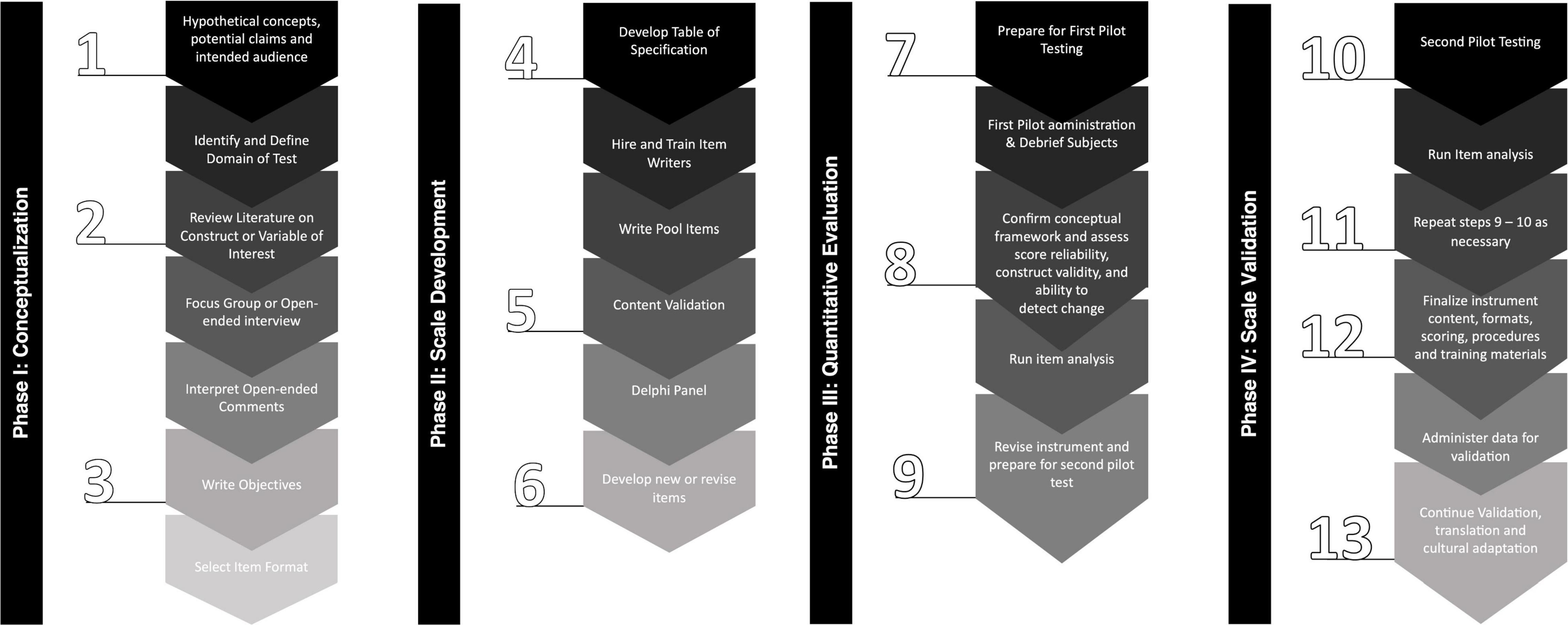 Phase I: Conceptualization

1
Hypothetical concepts, potential claims and intended audience

Identify and Define Domain of Test

2
Review Literature on Construct or Variable of Interest

Focus Group or Open-ended interview

Interpret Open-ended Comments

3
Write Objectives

Select Item Format

Phase II: Scale Development

4
Develop Table of Specification

Hire and Train Item Writers

Write Pool Items

5
Content Validation

Delphi Panel

6
Develop new or revise items

Phase III: Quantitative Evaluation

7
Prepare for First Pilot Testing

First Pilot administration & Debrief Subjects

8
Confirm conceptual framework and assess score reliability, construct validity, and ability to detect change

Run item analysis

9
Revise instrument and prepare for second pilot test

Phase IV: Scale Validation

10
Second Pilot Testing

Run Item analysis

11
Repeat steps 9 – 10 as necessary

12
Finalize instrument content, formats, scoring, procedures and training materials

Administer data for validation

13
Continue Validation, translation and cultural adaptation